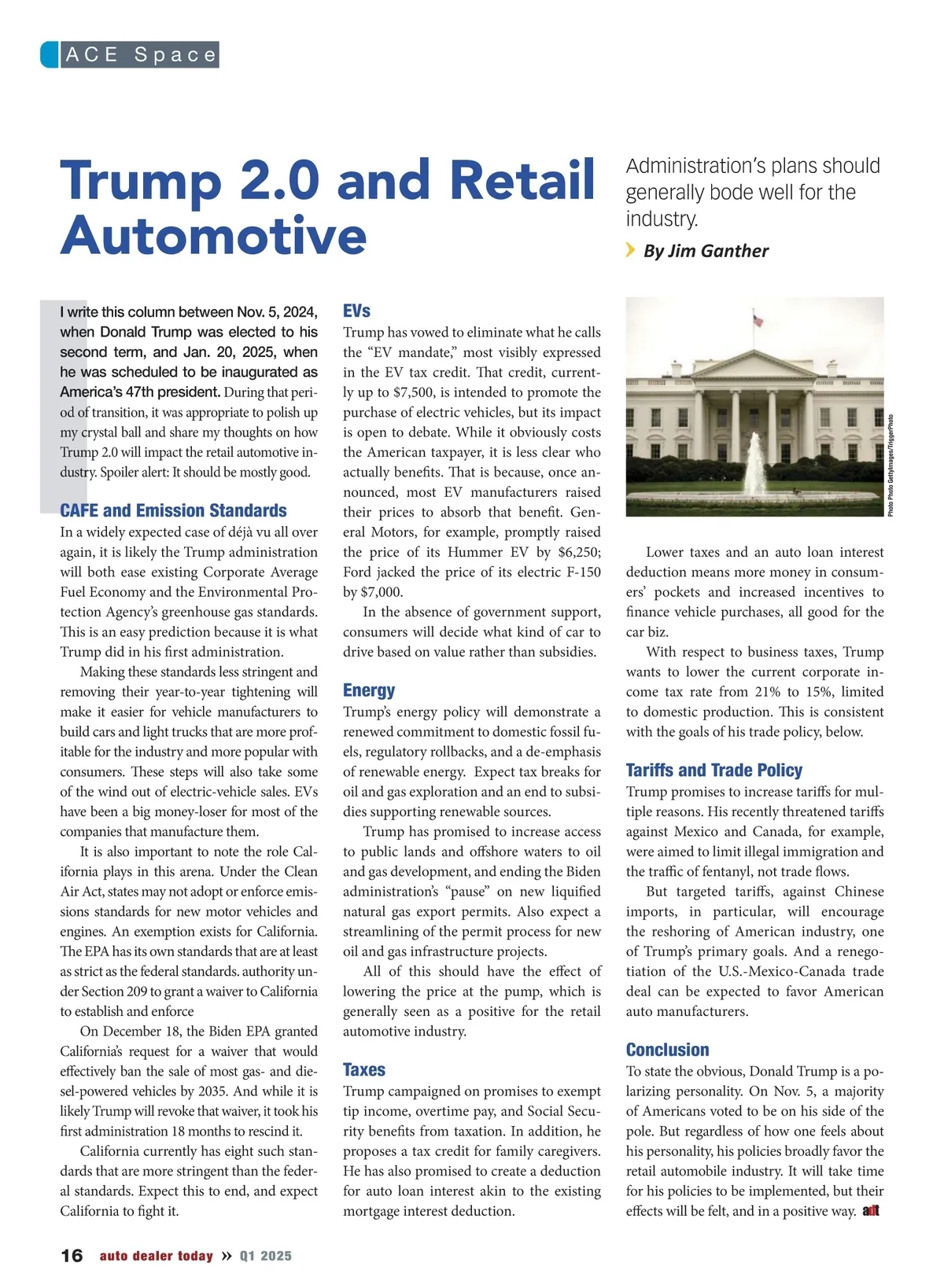 ACE Space

Trump 2.0 and Retail Automotive

Administration's plans should generally bode well for the industry.

By Jim Ganther

I write this column between Nov. 5, 2024, when Donald Trump was elected to his second term, and Jan. 20, 2025, when he was scheduled to be inaugurated as America's 47th president. During that period of transition, it was appropriate to polish up my crystal ball and share my thoughts on how Trump 2.0 will impact the retail automotive industry. Spoiler alert: It should be mostly good.

CAFE and Emission Standards

In a widely expected case of déjà vu all over again, it is likely the Trump administration will both ease existing Corporate Average Fuel Economy and the Environmental Protection Agency's greenhouse gas standards. This is an easy prediction because it is what Trump did in his first administration.

Making these standards less stringent and removing their year-to-year tightening will make it easier for vehicle manufacturers to build cars and light trucks that are more profitable for the industry and more popular with consumers. These steps will also take some of the wind out of electric-vehicle sales. EVs have been a big money-loser for most of the companies that manufacture them.

It is also important to note the role California plays in this arena. Under the Clean Air Act, states may not adopt or enforce emissions standards for new motor vehicles and engines. An exemption exists for California. The EPA has its own standards that are at least as strict as the federal standards. authority under Section 209 to grant a waiver to California to establish and enforce

On December 18, the Biden EPA granted California's request for a waiver that would effectively ban the sale of most gas- and diesel-powered vehicles by 2035. And while it is likely Trump will revoke that waiver, it took his first administration 18 months to rescind it.

California currently has eight such standards that are more stringent than the federal standards. Expect this to end, and expect California to fight it.

EVs

Trump has vowed to eliminate what he calls the "EV mandate," most visibly expressed in the EV tax credit. That credit, currently up to $7,500, is intended to promote the purchase of electric vehicles, but its impact is open to debate. While it obviously costs the American taxpayer, it is less clear who actually benefits. That is because, once announced, most EV manufacturers raised their prices to absorb that benefit. General Motors, for example, promptly raised the price of its Hummer EV by $6,250; Ford jacked the price of its electric F-150 by $7,000.

In the absence of government support, consumers will decide what kind of car to drive based on value rather than subsidies.

Energy

Trump's energy policy will demonstrate a renewed commitment to domestic fossil fuels, regulatory rollbacks, and a de-emphasis of renewable energy. Expect tax breaks for oil and gas exploration and an end to subsidies supporting renewable sources.

Trump has promised to increase access to public lands and offshore waters to oil and gas development, and ending the Biden administration's "pause" on new liquified natural gas export permits. Also expect a streamlining of the permit process for new oil and gas infrastructure projects.

All of this should have the effect of lowering the price at the pump, which is generally seen as a positive for the retail automotive industry.

Taxes

Trump campaigned on promises to exempt tip income, overtime pay, and Social Security benefits from taxation. In addition, he proposes a tax credit for family caregivers. He has also promised to create a deduction for auto loan interest akin to the existing mortgage interest deduction.

Photo Photo GettyImages/TriggerPhoto

Lower taxes and an auto loan interest deduction means more money in consumers' pockets and increased incentives to finance vehicle purchases, all good for the car biz.

With respect to business taxes, Trump wants to lower the current corporate income tax rate from 21% to 15%, limited to domestic production. This is consistent with the goals of his trade policy, below.

Tariffs and Trade Policy

Trump promises to increase tariffs for multiple reasons. His recently threatened tariffs against Mexico and Canada, for example, were aimed to limit illegal immigration and the traffic of fentanyl, not trade flows.

But targeted tariffs, against Chinese imports, in particular, will encourage the reshoring of American industry, one of Trump's primary goals. And a renegotiation of the U.S.-Mexico-Canada trade deal can be expected to favor American auto manufacturers.

Conclusion

To state the obvious, Donald Trump is a polarizing personality. On Nov. 5, a majority of Americans voted to be on his side of the pole. But regardless of how one feels about his personality, his policies broadly favor the retail automobile industry. It will take time for his policies to be implemented, but their effects will be felt, and in a positive way. adt

16 auto dealer today » Q1 2025